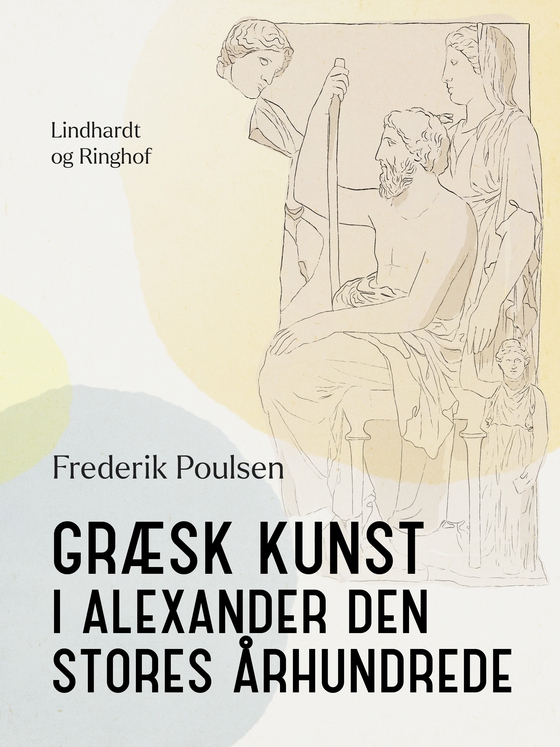 Lindhardt og Ringhof

Frederik Poulsen

GRÆSK KUNST I ALEXANDER DEN STORES ÅRHUNDREDE